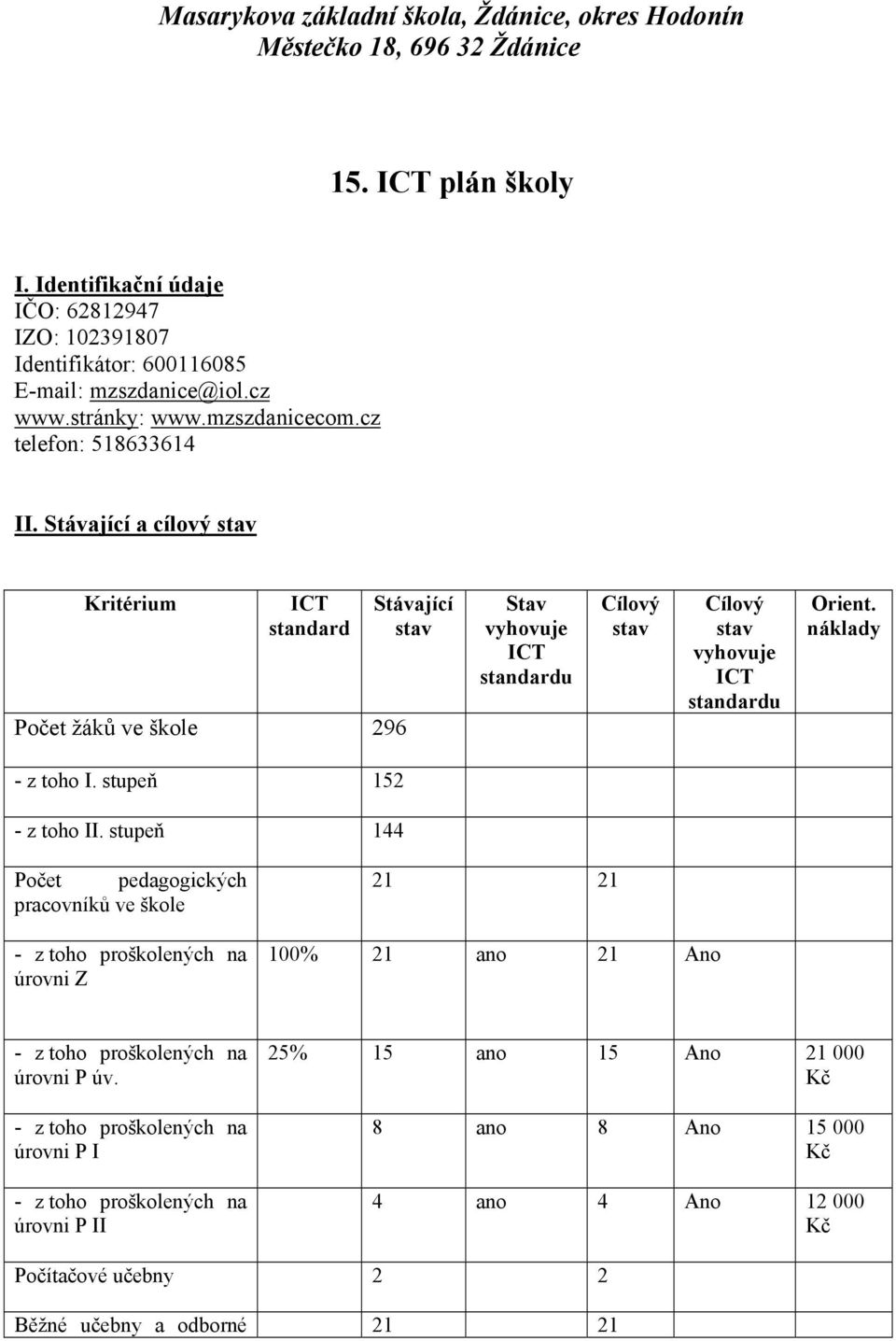 Masarykova základní škola, Ždánice, okres Hodonín
Městečko 18, 696 32 Ždánice

15. ICT plán školy

I. Identifikační údaje
IČO: 62812947
IZO: 102391807
Identifikátor: 600116085
E-mail: mzszdanice@iol.cz
www.stránky: www.mzszdanicecom.cz
telefon: 518633614

II. Stávající a cílový stav

| Kritérium | ICT standard | Stávající stav | Stav vyhovuje ICT standardu | Cílový stav | Cílový stav vyhovuje ICT standardu | Orient. náklady |
|---|---|---|---|---|---|---|
| Počet žáků ve škole | | 296 | | | | |
| - z toho I. stupeň | | 152 | | | | |
| - z toho II. stupeň | | 144 | | | | |
| Počet pedagogických pracovníků ve škole | | 21 | | 21 | | |
| - z toho proškolených na úrovni Z | 100% | 21 | ano | 21 | Ano | |
| - z toho proškolených na úrovni P úv. | 25% | 15 | ano | 15 | Ano | 21 000 Kč |
| - z toho proškolených na úrovni P I | | 8 | ano | 8 | Ano | 15 000 Kč |
| - z toho proškolených na úrovni P II | | 4 | ano | 4 | Ano | 12 000 Kč |
| Počítačové učebny | | 2 | | 2 | | |
| Běžné učebny a odborné | | 21 | | 21 | | |